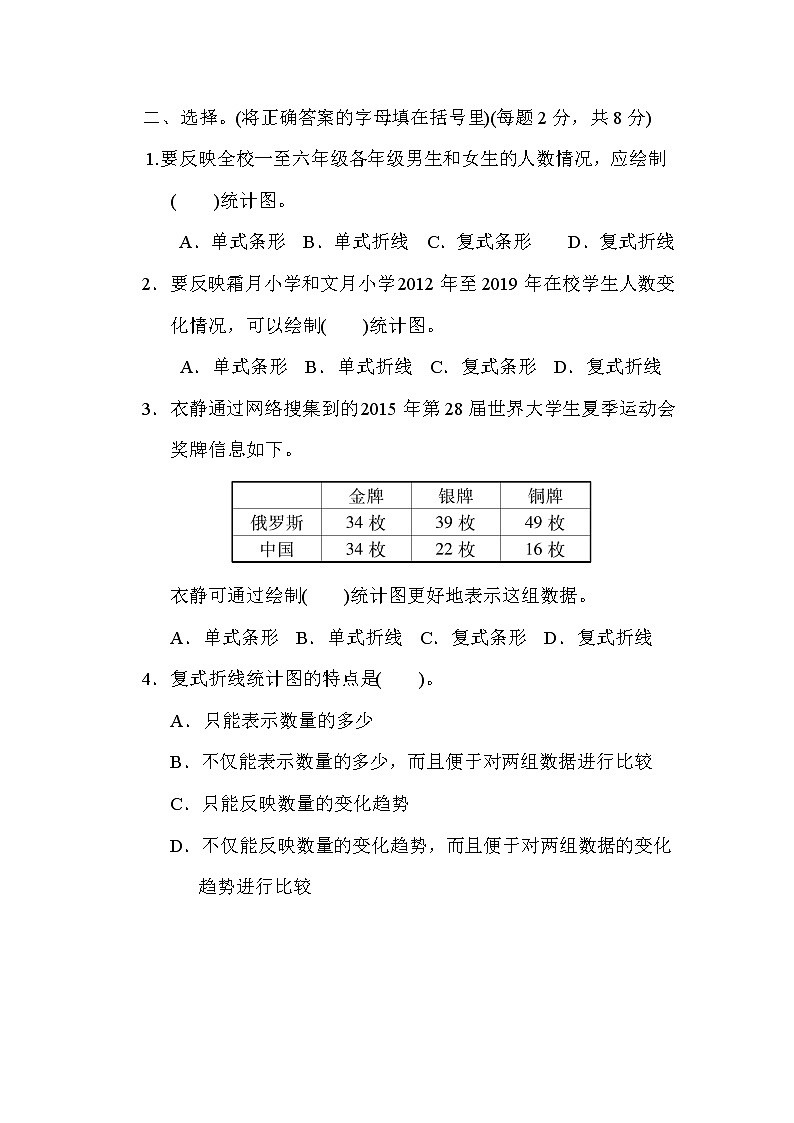 二、选择。(将正确答案的字母填在括号里)(每题 2 分，共 8 分)

1.要反映全校一至六年级各年级男生和女生的人数情况，应绘制(　　)统计图。

A．单式条形　B．单式折线　C．复式条形　D．复式折线

2．要反映霜月小学和文月小学2012 年至 2019 年在校学生人数变化情况，可以绘制(　　)统计图。

A．单式条形　B．单式折线　C．复式条形　D．复式折线

3．衣静通过网络搜集到的2015 年第 28 届世界大学生夏季运动会奖牌信息如下。

| | 金牌 | 银牌 | 铜牌 |
|---|---|---|---|
| 俄罗斯 | 34 枚 | 39 枚 | 49 枚 |
| 中国 | 34 枚 | 22 枚 | 16 枚 |

衣静可通过绘制(　　)统计图更好地表示这组数据。

A．单式条形　B．单式折线　C．复式条形　D．复式折线

4．复式折线统计图的特点是(　　)。

A．只能表示数量的多少

B．不仅能表示数量的多少，而且便于对两组数据进行比较

C．只能反映数量的变化趋势

D．不仅能反映数量的变化趋势，而且便于对两组数据的变化趋势进行比较